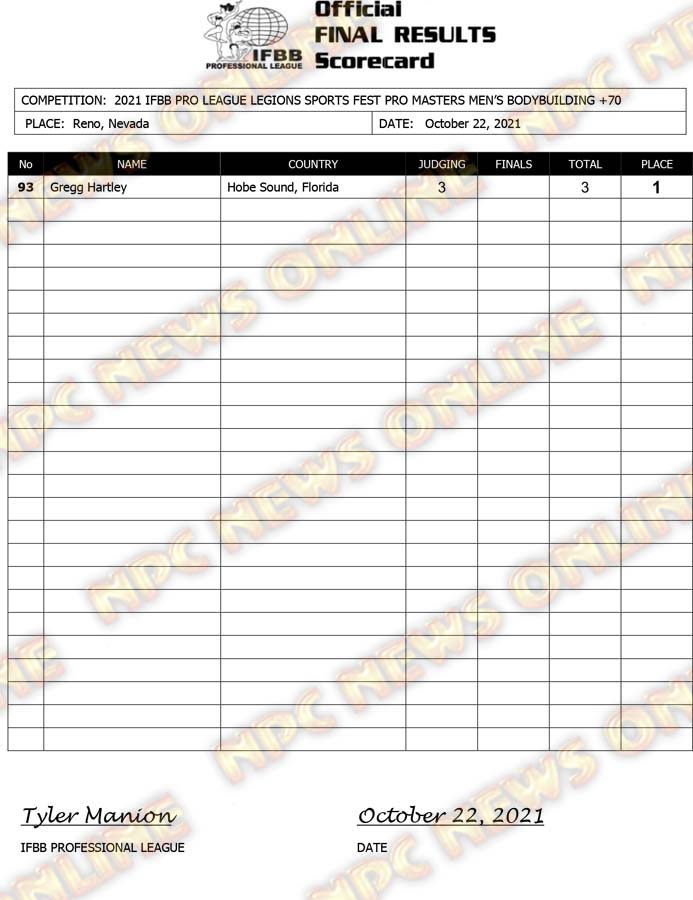 IFBB PROFESSIONAL LEAGUE

Official
FINAL RESULTS
Scorecard

COMPETITION: 2021 IFBB PRO LEAGUE LEGIONS SPORTS FEST PRO MASTERS MEN'S BODYBUILDING +70

PLACE: Reno, Nevada
DATE: October 22, 2021

| No | NAME | COUNTRY | JUDGING | FINALS | TOTAL | PLACE |
|---|---|---|---|---|---|---|
| 93 | Gregg Hartley | Hobe Sound, Florida | 3 | | 3 | 1 |

Tyler Manion
IFBB PROFESSIONAL LEAGUE

October 22, 2021
DATE

NPC NEWS ONLINE